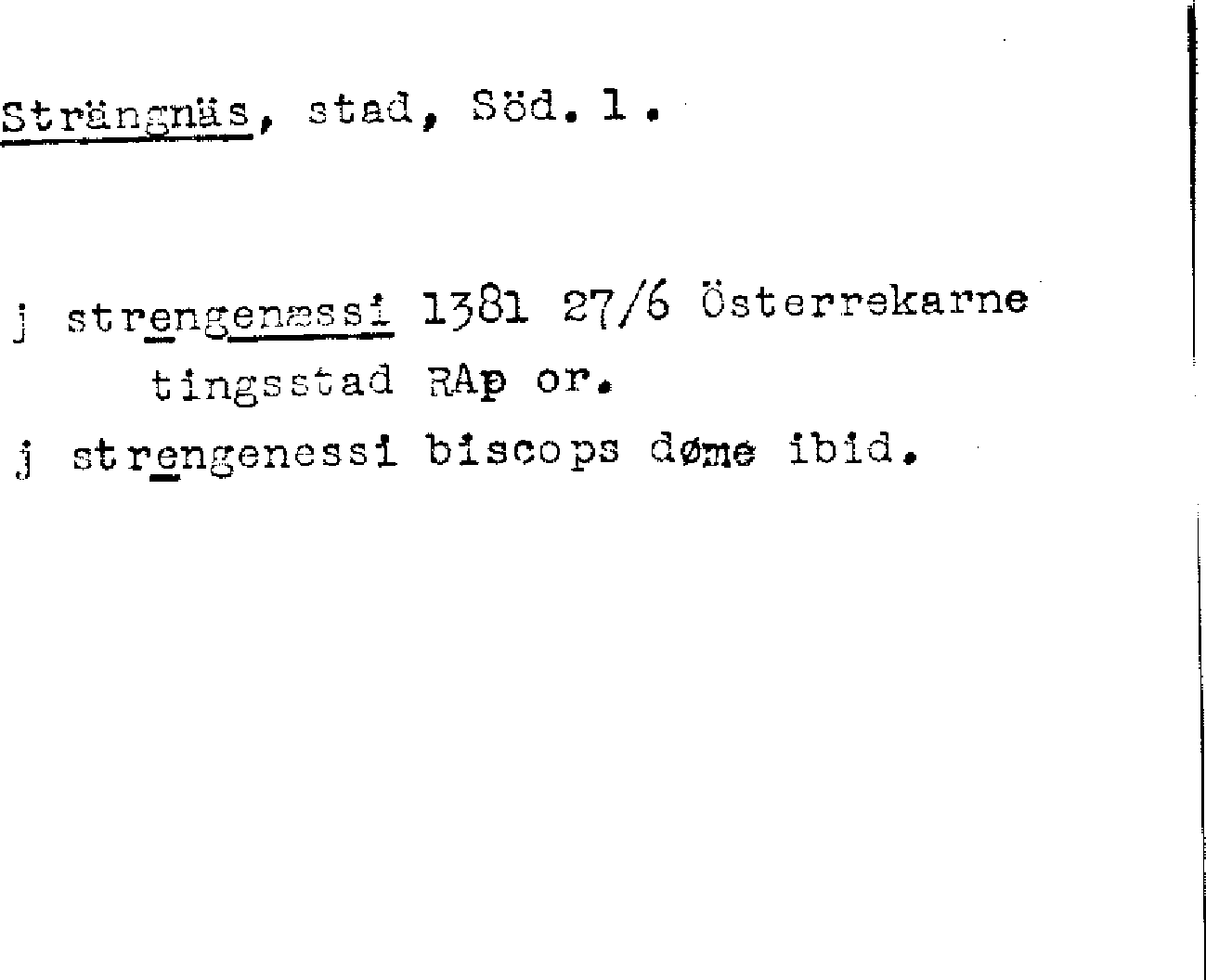 Strängnäs, stad, Söd. l.

j strengenæssi 1381 27/6 Österrekarne tingsstad RAp or.

j strengenessi biscops døme ibid.